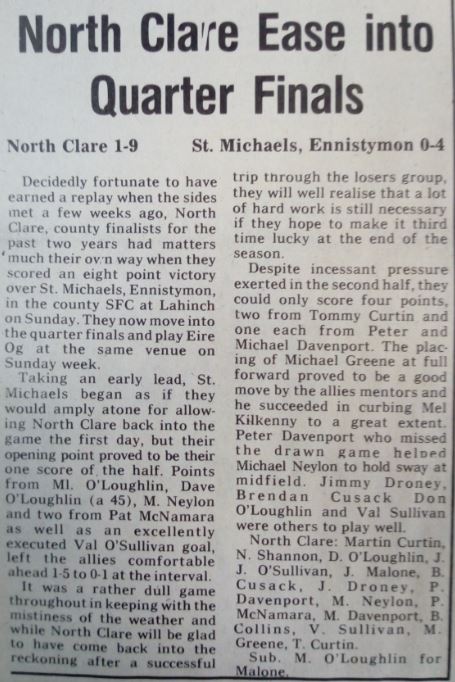 North Clare Ease into Quarter Finals

North Clare 1-9 St. Michaels, Ennistymon 0-4

Decidedly fortunate to have earned a replay when the sides met a few weeks ago, North Clare, county finalists for the past two years had matters much their own way when they scored an eight point victory over St. Michaels, Ennistymon, in the county SFC at Lahinch on Sunday. They now move into the quarter finals and play Eire Og at the same venue on Sunday week.

Taking an early lead, St. Michaels began as if they would amply atone for allowing North Clare back into the game the first day, but their opening point proved to be their one score of the half. Points from Ml. O'Loughlin, Dave O'Loughlin (a 45), M. Neylon and two from Pat McNamara as well as an excellently executed Val O'Sullivan goal, left the allies comfortable ahead 1-5 to 0-1 at the interval.

It was a rather dull game throughout in keeping with the mistiness of the weather and while North Clare will be glad to have come back into the reckoning after a successful trip through the losers group, they will well realise that a lot of hard work is still necessary if they hope to make it third time lucky at the end of the season.

Despite incessant pressure exerted in the second half, they could only score four points, two from Tommy Curtin and one each from Peter and Michael Davenport. The placing of Michael Greene at full forward proved to be a good move by the allies mentors and he succeeded in curbing Mel Kilkenny to a great extent. Peter Davenport who missed the drawn game helped Michael Neylon to hold sway at midfield. Jimmy Droney, Brendan Cusack Don O'Loughlin and Val Sullivan were others to play well.

North Clare: Martin Curtin, N. Shannon, D. O'Loughlin, J. J. O'Sullivan, J. Malone, B. Cusack, J. Droney, P. Davenport, M. Neylon, P. McNamara, M. Davenport, B. Collins, V. Sullivan, M. Greene, T. Curtin.

Sub. M. O'Loughlin for Malone.